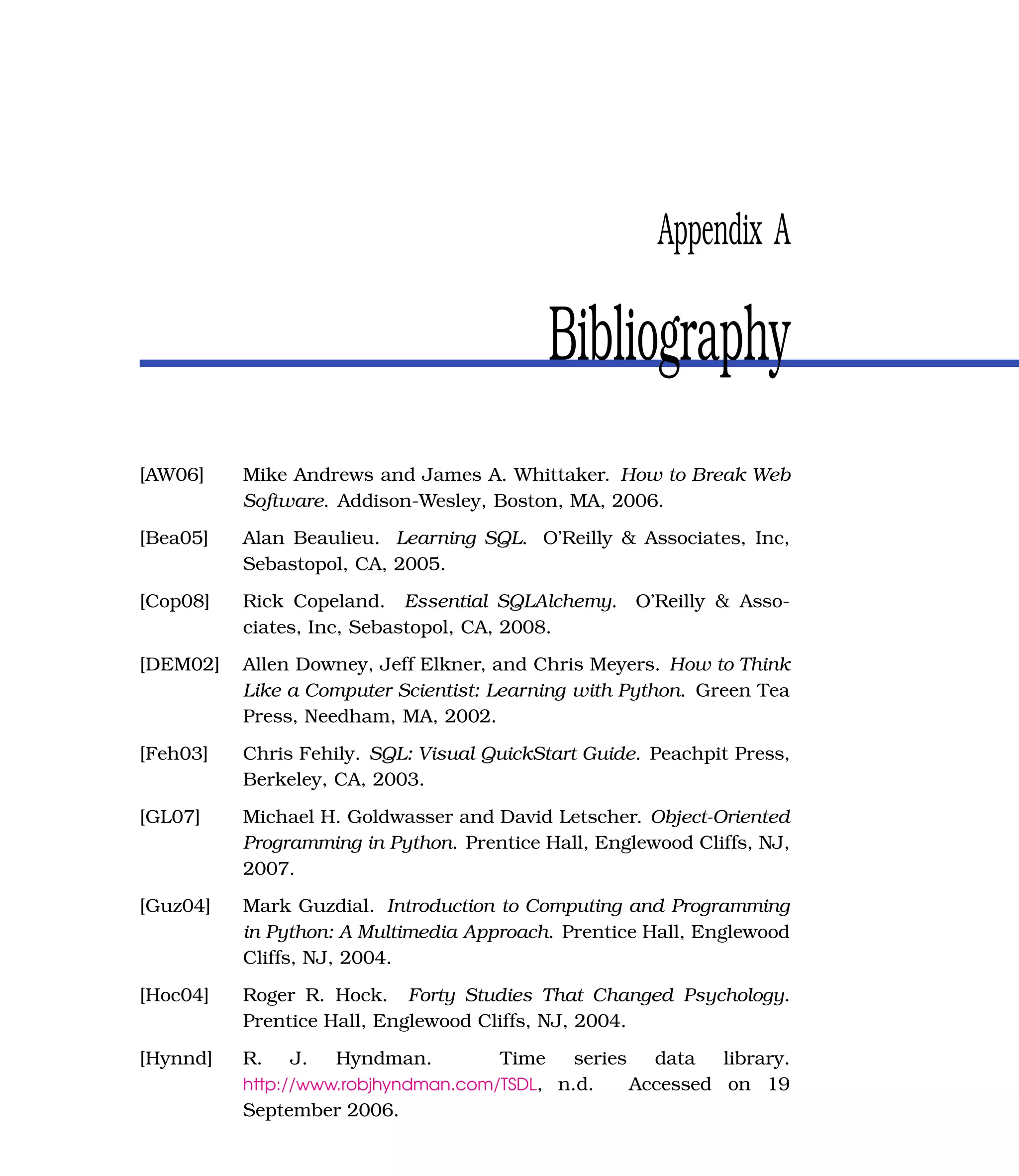 Appendix A

Bibliography

[AW06] Mike Andrews and James A. Whittaker. How to Break Web Software. Addison-Wesley, Boston, MA, 2006.

[Bea05] Alan Beaulieu. Learning SQL. O'Reilly & Associates, Inc, Sebastopol, CA, 2005.

[Cop08] Rick Copeland. Essential SQLAlchemy. O'Reilly & Associates, Inc, Sebastopol, CA, 2008.

[DEM02] Allen Downey, Jeff Elkner, and Chris Meyers. How to Think Like a Computer Scientist: Learning with Python. Green Tea Press, Needham, MA, 2002.

[Feh03] Chris Fehily. SQL: Visual QuickStart Guide. Peachpit Press, Berkeley, CA, 2003.

[GL07] Michael H. Goldwasser and David Letscher. Object-Oriented Programming in Python. Prentice Hall, Englewood Cliffs, NJ, 2007.

[Guz04] Mark Guzdial. Introduction to Computing and Programming in Python: A Multimedia Approach. Prentice Hall, Englewood Cliffs, NJ, 2004.

[Hoc04] Roger R. Hock. Forty Studies That Changed Psychology. Prentice Hall, Englewood Cliffs, NJ, 2004.

[Hynnd] R. J. Hyndman. Time series data library. http://www.robjhyndman.com/TSDL, n.d. Accessed on 19 September 2006.